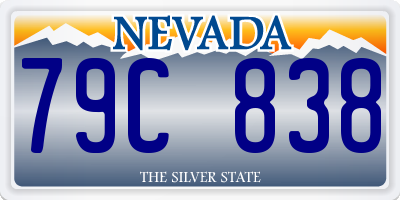 NEVADA

79C 838

THE SILVER STATE